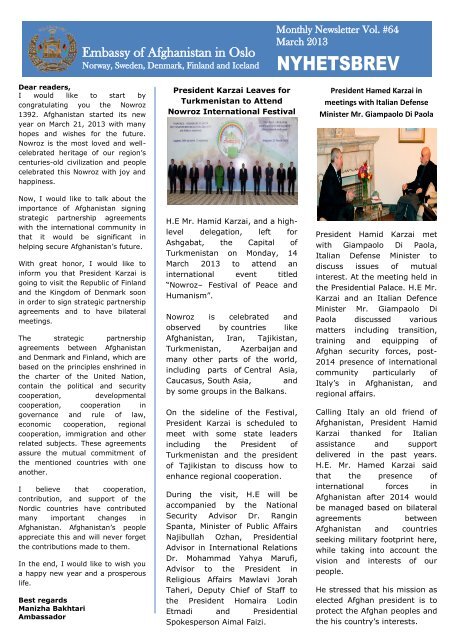 Embassy of Afghanistan in Oslo
Norway, Sweden, Denmark, Finland and Iceland

Monthly Newsletter Vol. #64
March 2013

NYHETSBREV

Dear readers,
I would like to start by congratulating you the Nowroz 1392. Afghanistan started its new year on March 21, 2013 with many hopes and wishes for the future. Nowroz is the most loved and well-celebrated heritage of our region's centuries-old civilization and people celebrated this Nowroz with joy and happiness.

Now, I would like to talk about the importance of Afghanistan signing strategic partnership agreements with the international community in that it would be significant in helping secure Afghanistan's future.

With great honor, I would like to inform you that President Karzai is going to visit the Republic of Finland and the Kingdom of Denmark soon in order to sign strategic partnership agreements and to have bilateral meetings.

The strategic partnership agreements between Afghanistan and Denmark and Finland, which are based on the principles enshrined in the charter of the United Nation, contain the political and security cooperation, developmental cooperation, cooperation in governance and rule of law, economic cooperation, regional cooperation, immigration and other related subjects. These agreements assure the mutual commitment of the mentioned countries with one another.

I believe that cooperation, contribution, and support of the Nordic countries have contributed many important changes in Afghanistan. Afghanistan's people appreciate this and will never forget the contributions made to them.

In the end, I would like to wish you a happy new year and a prosperous life.

Best regards
Manizha Bakhtari
Ambassador

President Karzai Leaves for Turkmenistan to Attend Nowroz International Festival

H.E Mr. Hamid Karzai, and a high-level delegation, left for Ashgabat, the Capital of Turkmenistan on Monday, 14 March 2013 to attend an international event titled "Nowroz– Festival of Peace and Humanism".

Nowroz is celebrated and observed by countries like Afghanistan, Iran, Tajikistan, Turkmenistan, Azerbaijan and many other parts of the world, including parts of Central Asia, Caucasus, South Asia, and by some groups in the Balkans.

On the sideline of the Festival, President Karzai is scheduled to meet with some state leaders including the President of Turkmenistan and the president of Tajikistan to discuss how to enhance regional cooperation.

During the visit, H.E will be accompanied by the National Security Advisor Dr. Rangin Spanta, Minister of Public Affairs Najibullah Ozhan, Presidential Advisor in International Relations Dr. Mohammad Yahya Marufi, Advisor to the President in Religious Affairs Mawlavi Jorah Taheri, Deputy Chief of Staff to the President Homaira Lodin Etmadi and Presidential Spokesperson Aimal Faizi.

President Hamed Karzai in meetings with Italian Defense Minister Mr. Giampaolo Di Paola

President Hamid Karzai met with Giampaolo Di Paola, Italian Defense Minister to discuss issues of mutual interest. At the meeting held in the Presidential Palace. H.E Mr. Karzai and an Italian Defence Minister Mr. Giampaolo Di Paola discussed various matters including transition, training and equipping of Afghan security forces, post-2014 presence of international community particularly of Italy's in Afghanistan, and regional affairs.

Calling Italy an old friend of Afghanistan, President Hamid Karzai thanked for Italian assistance and support delivered in the past years. H.E. Mr. Hamed Karzai said that the presence of international forces in Afghanistan after 2014 would be managed based on bilateral agreements between Afghanistan and countries seeking military footprint here, while taking into account the vision and interests of our people.

He stressed that his mission as elected Afghan president is to protect the Afghan peoples and the his country's interests.